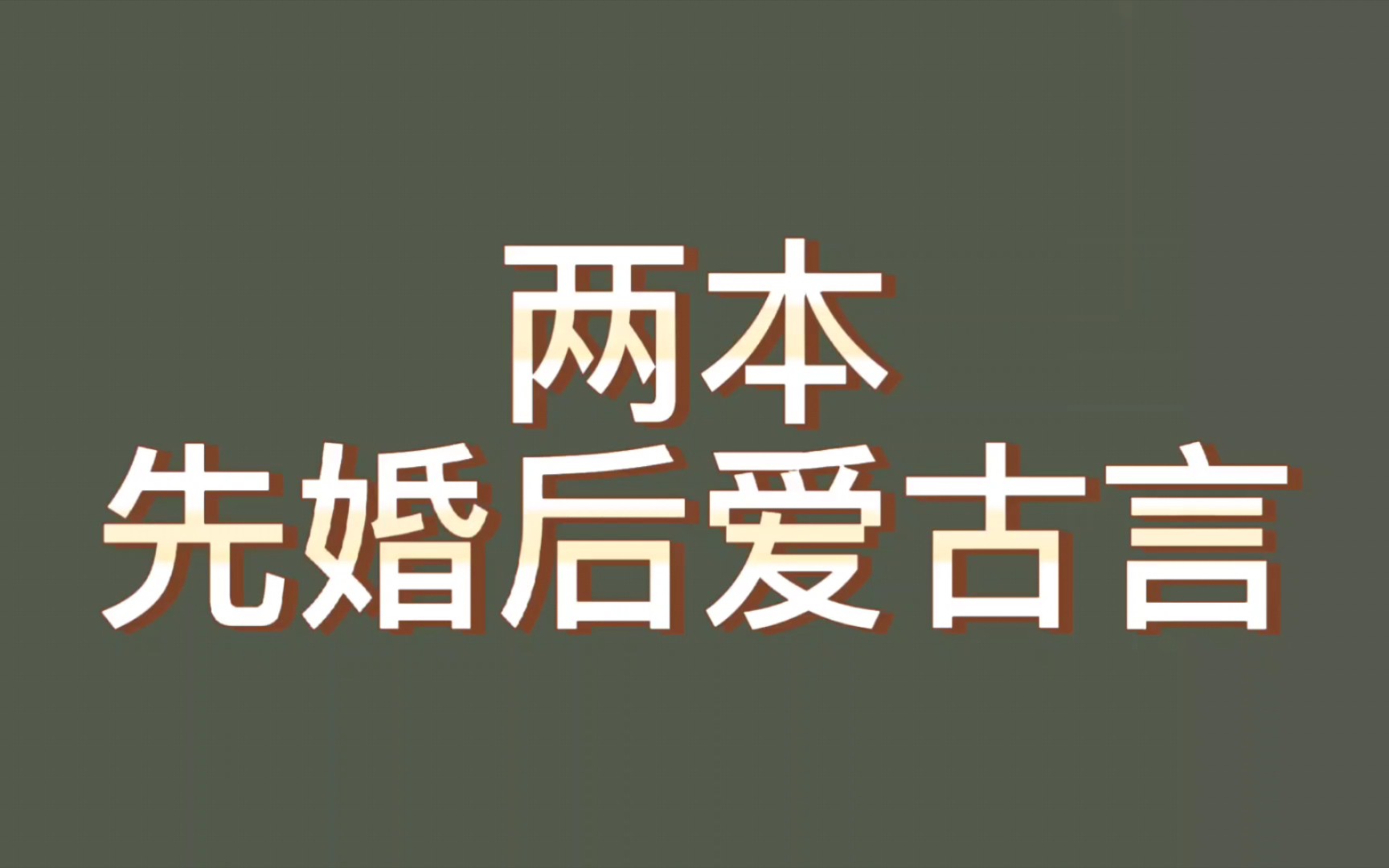 两本
先婚后爱古言